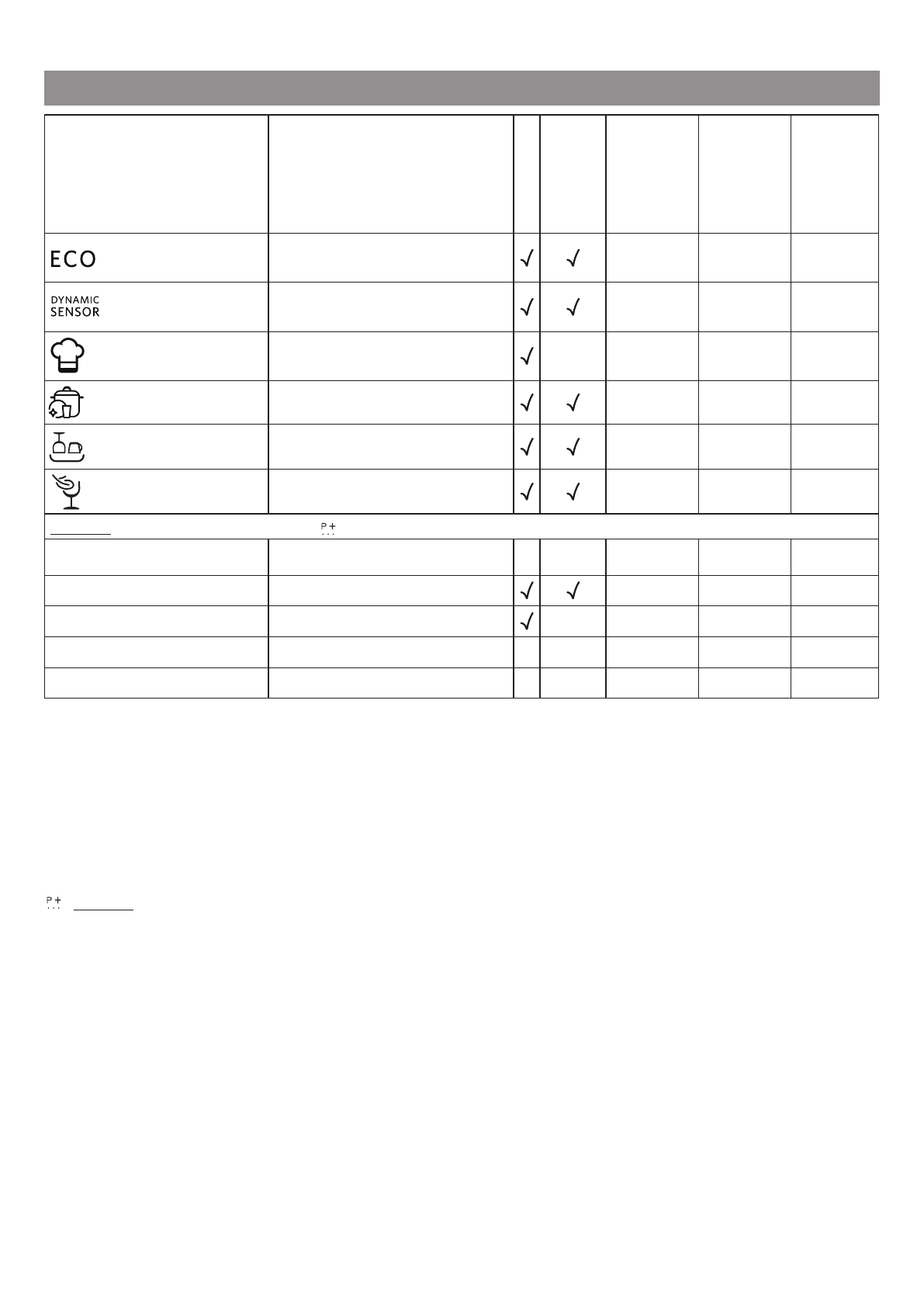 | | | | | | | |
|---|---|---|---|---|---|---|
| ECO | | √ | √ | | | |
| DYNAMIC SENSOR | | √ | √ | | | |
| | | √ | | | | |
| | | √ | √ | | | |
| | | √ | √ | | | |
| | | √ | √ | | | |
| P+ | | | | | | |
| | | | | | | |
| | | √ | √ | | | |
| | | √ | | | | |
| | | | | | | |
| | | | | | | |

P+